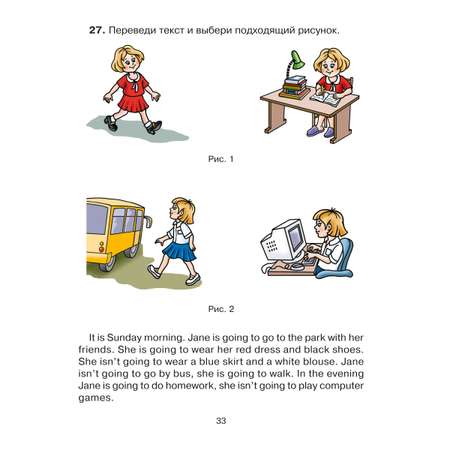 **27.** Переведи текст и выбери подходящий рисунок.

Рис. 1

Рис. 2

It is Sunday morning. Jane is going to go to the park with her friends. She is going to wear her red dress and black shoes. She isn't going to wear a blue skirt and a white blouse. Jane isn't going to go by bus, she is going to walk. In the evening Jane is going to do homework, she isn't going to play computer games.

33